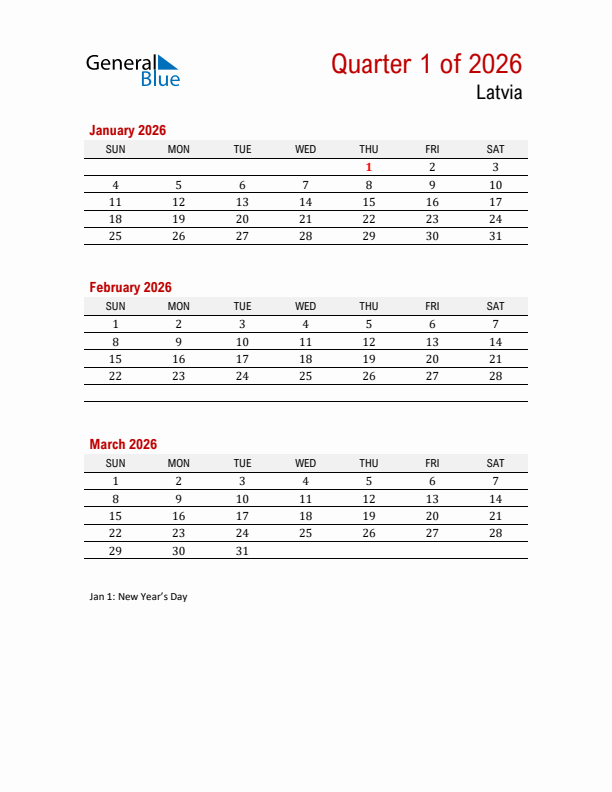 General Blue

Quarter 1 of 2026

Latvia

January 2026

| SUN | MON | TUE | WED | THU | FRI | SAT |
|---|---|---|---|---|---|---|
| | | | | 1 | 2 | 3 |
| 4 | 5 | 6 | 7 | 8 | 9 | 10 |
| 11 | 12 | 13 | 14 | 15 | 16 | 17 |
| 18 | 19 | 20 | 21 | 22 | 23 | 24 |
| 25 | 26 | 27 | 28 | 29 | 30 | 31 |

February 2026

| SUN | MON | TUE | WED | THU | FRI | SAT |
|---|---|---|---|---|---|---|
| 1 | 2 | 3 | 4 | 5 | 6 | 7 |
| 8 | 9 | 10 | 11 | 12 | 13 | 14 |
| 15 | 16 | 17 | 18 | 19 | 20 | 21 |
| 22 | 23 | 24 | 25 | 26 | 27 | 28 |

March 2026

| SUN | MON | TUE | WED | THU | FRI | SAT |
|---|---|---|---|---|---|---|
| 1 | 2 | 3 | 4 | 5 | 6 | 7 |
| 8 | 9 | 10 | 11 | 12 | 13 | 14 |
| 15 | 16 | 17 | 18 | 19 | 20 | 21 |
| 22 | 23 | 24 | 25 | 26 | 27 | 28 |
| 29 | 30 | 31 | | | | |

Jan 1: New Year's Day